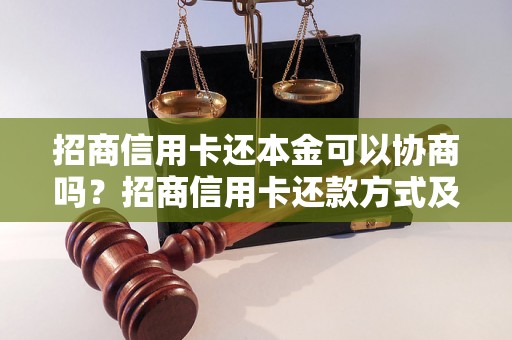 招商信用卡还本金可以协商吗？招商信用卡还款方式及